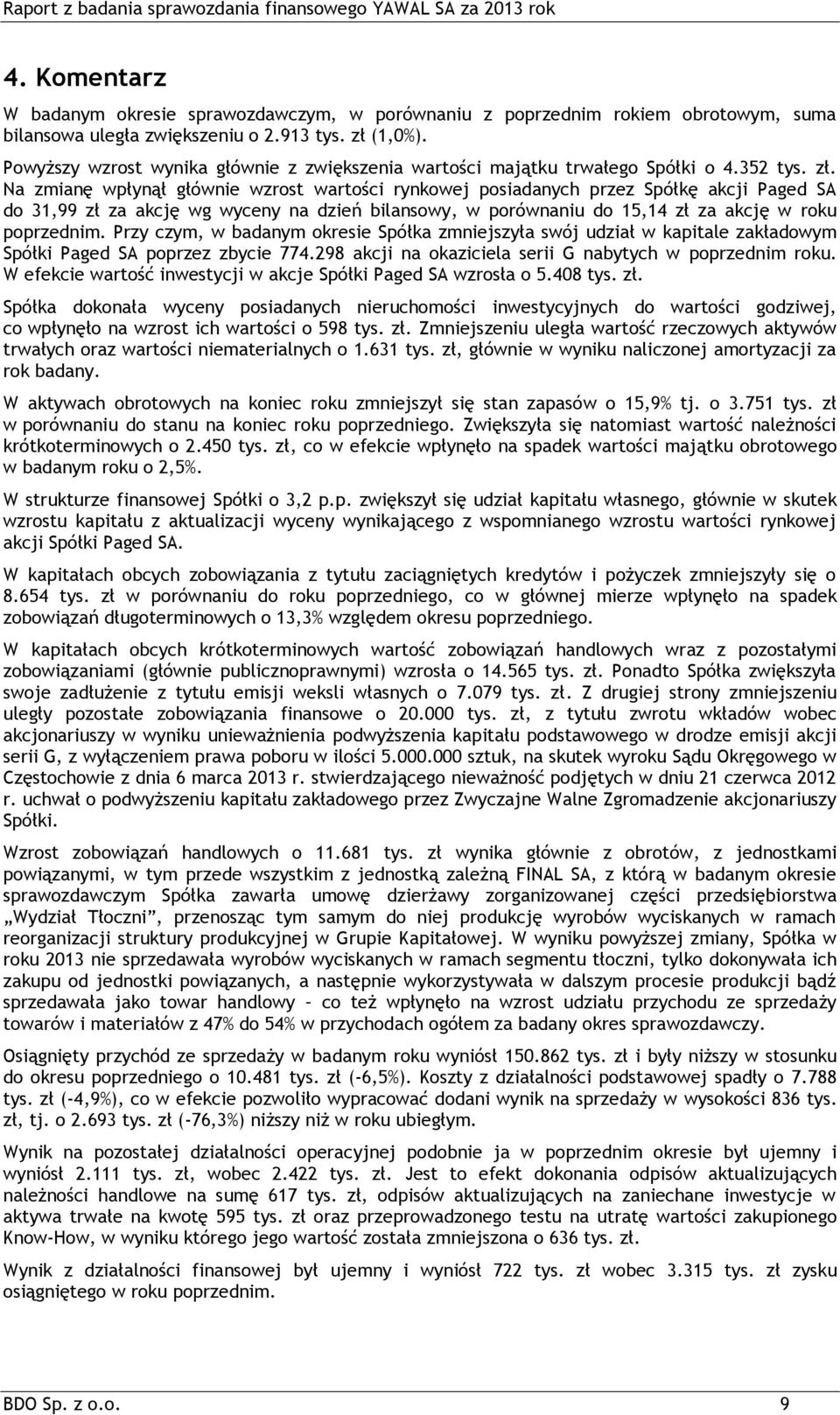 Raport z badania sprawozdania finansowego YAWAL SA za 2013 rok

4. Komentarz

W badanym okresie sprawozdawczym, w porównaniu z poprzednim rokiem obrotowym, suma bilansowa uległa zwiększeniu o 2.913 tys. zł (1,0%).

Powyższy wzrost wynika głównie z zwiększenia wartości majątku trwałego Spółki o 4.352 tys. zł. Na zmianę wpłynął głównie wzrost wartości rynkowej posiadanych przez Spółkę akcji Paged SA do 31,99 zł za akcję wg wyceny na dzień bilansowy, w porównaniu do 15,14 zł za akcję w roku poprzednim. Przy czym, w badanym okresie Spółka zmniejszyła swój udział w kapitale zakładowym Spółki Paged SA poprzez zbycie 774.298 akcji na okaziciela serii G nabytych w poprzednim roku. W efekcie wartość inwestycji w akcje Spółki Paged SA wzrosła o 5.408 tys. zł.

Spółka dokonała wyceny posiadanych nieruchomości inwestycyjnych do wartości godziwej, co wpłynęło na wzrost ich wartości o 598 tys. zł. Zmniejszeniu uległa wartość rzeczowych aktywów trwałych oraz wartości niematerialnych o 1.631 tys. zł, głównie w wyniku naliczonej amortyzacji za rok badany.

W aktywach obrotowych na koniec roku zmniejszył się stan zapasów o 15,9% tj. o 3.751 tys. zł w porównaniu do stanu na koniec roku poprzedniego. Zwiększyła się natomiast wartość należności krótkoterminowych o 2.450 tys. zł, co w efekcie wpłynęło na spadek wartości majątku obrotowego w badanym roku o 2,5%.

W strukturze finansowej Spółki o 3,2 p.p. zwiększył się udział kapitału własnego, głównie w skutek wzrostu kapitału z aktualizacji wyceny wynikającego z wspomnianego wzrostu wartości rynkowej akcji Spółki Paged SA.

W kapitałach obcych zobowiązania z tytułu zaciągniętych kredytów i pożyczek zmniejszyły się o 8.654 tys. zł w porównaniu do roku poprzedniego, co w głównej mierze wpłynęło na spadek zobowiązań długoterminowych o 13,3% względem okresu poprzedniego.

W kapitałach obcych krótkoterminowych wartość zobowiązań handlowych wraz z pozostałymi zobowiązaniami (głównie publicznoprawnymi) wzrosła o 14.565 tys. zł. Ponadto Spółka zwiększyła swoje zadłużenie z tytułu emisji weksli własnych o 7.079 tys. zł. Z drugiej strony zmniejszeniu uległy pozostałe zobowiązania finansowe o 20.000 tys. zł, z tytułu zwrotu wkładów wobec akcjonariuszy w wyniku unieważnienia podwyższenia kapitału podstawowego w drodze emisji akcji serii G, z wyłączeniem prawa poboru w ilości 5.000.000 sztuk, na skutek wyroku Sądu Okręgowego w Częstochowie z dnia 6 marca 2013 r. stwierdzającego nieważność podjętych w dniu 21 czerwca 2012 r. uchwał o podwyższeniu kapitału zakładowego przez Zwyczajne Walne Zgromadzenie akcjonariuszy Spółki.

Wzrost zobowiązań handlowych o 11.681 tys. zł wynika głównie z obrotów, z jednostkami powiązanymi, w tym przede wszystkim z jednostką zależną FINAL SA, z którą w badanym okresie sprawozdawczym Spółka zawarła umowę dzierżawy zorganizowanej części przedsiębiorstwa „Wydział Tłoczni”, przenosząc tym samym do niej produkcję wyrobów wyciskanych w ramach reorganizacji struktury produkcyjnej w Grupie Kapitałowej. W wyniku powyższej zmiany, Spółka w roku 2013 nie sprzedawała wyrobów wyciskanych w ramach segmentu tłoczni, tylko dokonywała ich zakupu od jednostki powiązanych, a następnie wykorzystywała w dalszym procesie produkcji bądź sprzedawała jako towar handlowy – co też wpłynęło na wzrost udziału przychodu ze sprzedaży towarów i materiałów z 47% do 54% w przychodach ogółem za badany okres sprawozdawczy.

Osiągnięty przychód ze sprzedaży w badanym roku wyniósł 150.862 tys. zł i były niższy w stosunku do okresu poprzedniego o 10.481 tys. zł (-6,5%). Koszty z działalności podstawowej spadły o 7.788 tys. zł (-4,9%), co w efekcie pozwoliło wypracować dodani wynik na sprzedaży w wysokości 836 tys. zł, tj. o 2.693 tys. zł (-76,3%) niższy niż w roku ubiegłym.

Wynik na pozostałej działalności operacyjnej podobnie ja w poprzednim okresie był ujemny i wyniósł 2.111 tys. zł, wobec 2.422 tys. zł. Jest to efekt dokonania odpisów aktualizujących należności handlowe na sumę 617 tys. zł, odpisów aktualizujących na zaniechane inwestycje w aktywa trwałe na kwotę 595 tys. zł oraz przeprowadzonego testu na utratę wartości zakupionego Know-How, w wyniku którego jego wartość została zmniejszona o 636 tys. zł.

Wynik z działalności finansowej był ujemny i wyniósł 722 tys. zł wobec 3.315 tys. zł zysku osiągniętego w roku poprzednim.

BDO Sp. z o.o. 9